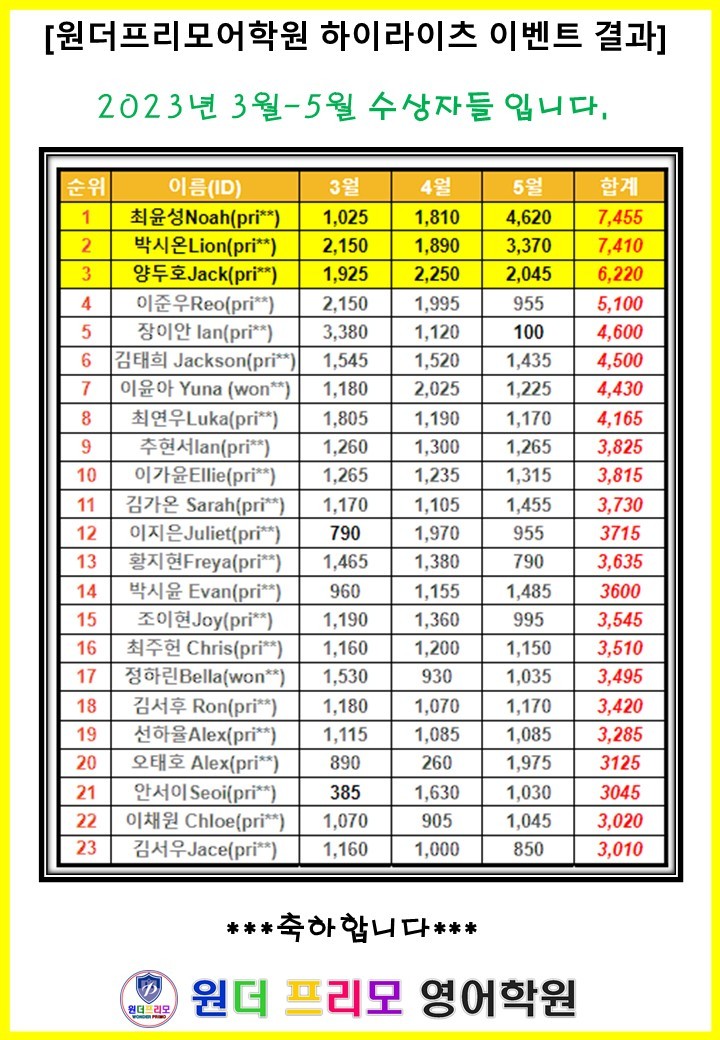 [원더프리모어학원 하이라이츠 이벤트 결과]

2023년 3월-5월 수상자들 입니다.

| 순위 | 이름(ID) | 3월 | 4월 | 5월 | 합계 |
|---|---|---|---|---|---|
| 1 | 최윤성Noah(pri**) | 1,025 | 1,810 | 4,620 | 7,455 |
| 2 | 박시온Lion(pri**) | 2,150 | 1,890 | 3,370 | 7,410 |
| 3 | 양두호Jack(pri**) | 1,925 | 2,250 | 2,045 | 6,220 |
| 4 | 이준우Reo(pri**) | 2,150 | 1,995 | 955 | 5,100 |
| 5 | 장이안 Ian(pri**) | 3,380 | 1,120 | 100 | 4,600 |
| 6 | 김태희 Jackson(pri**) | 1,545 | 1,520 | 1,435 | 4,500 |
| 7 | 이윤아 Yuna (won**) | 1,180 | 2,025 | 1,225 | 4,430 |
| 8 | 최연우Luka(pri**) | 1,805 | 1,190 | 1,170 | 4,165 |
| 9 | 추현서Ian(pri**) | 1,260 | 1,300 | 1,265 | 3,825 |
| 10 | 이가윤Ellie(pri**) | 1,265 | 1,235 | 1,315 | 3,815 |
| 11 | 김가온 Sarah(pri**) | 1,170 | 1,105 | 1,455 | 3,730 |
| 12 | 이지은Juliet(pri**) | 790 | 1,970 | 955 | 3715 |
| 13 | 황지현Freya(pri**) | 1,465 | 1,380 | 790 | 3,635 |
| 14 | 박시윤 Evan(pri**) | 960 | 1,155 | 1,485 | 3600 |
| 15 | 조이현Joy(pri**) | 1,190 | 1,360 | 995 | 3,545 |
| 16 | 최주헌 Chris(pri**) | 1,160 | 1,200 | 1,150 | 3,510 |
| 17 | 정하린Bella(won**) | 1,530 | 930 | 1,035 | 3,495 |
| 18 | 김서후 Ron(pri**) | 1,180 | 1,070 | 1,170 | 3,420 |
| 19 | 선하율Alex(pri**) | 1,115 | 1,085 | 1,085 | 3,285 |
| 20 | 오태호 Alex(pri**) | 890 | 260 | 1,975 | 3125 |
| 21 | 안서이Seoi(pri**) | 385 | 1,630 | 1,030 | 3045 |
| 22 | 이채원 Chloe(pri**) | 1,070 | 905 | 1,045 | 3,020 |
| 23 | 김서우Jace(pri**) | 1,160 | 1,000 | 850 | 3,010 |

***축하합니다***

원더프리모 WONDER PRIMO 원더 프리모 영어학원